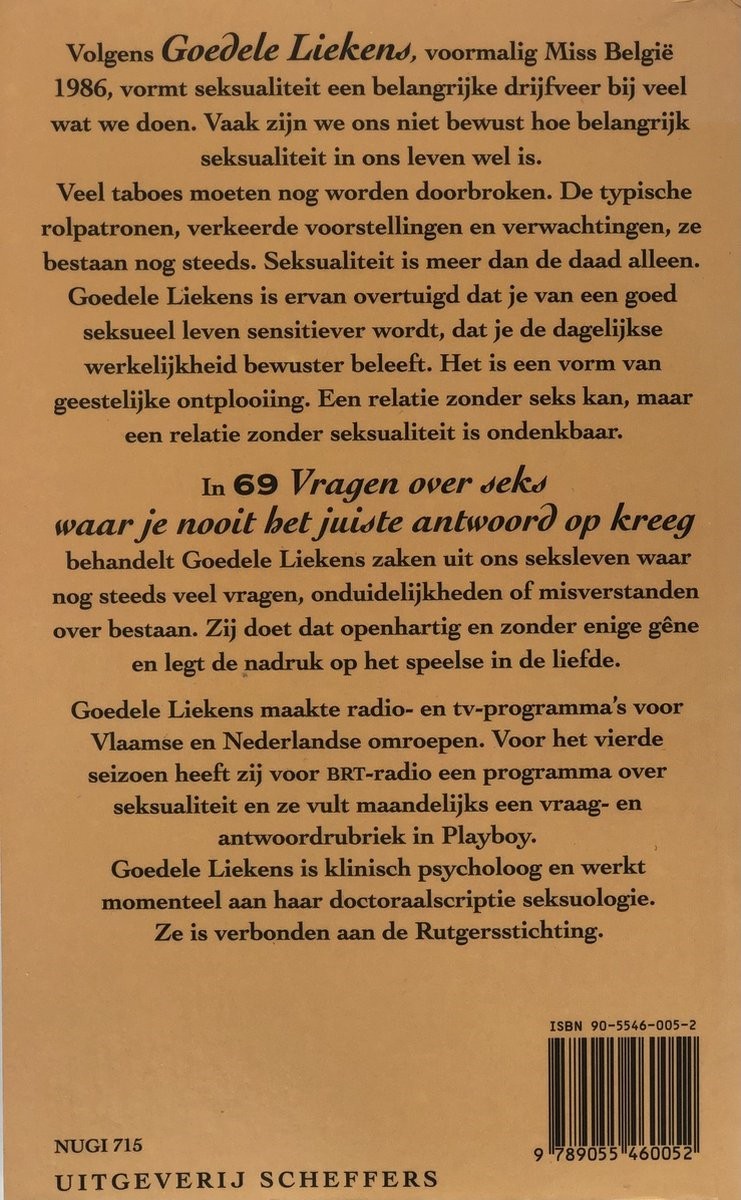 Volgens Goedele Liekens, voormalig Miss België 1986, vormt seksualiteit een belangrijke drijfveer bij veel wat we doen. Vaak zijn we ons niet bewust hoe belangrijk seksualiteit in ons leven wel is.
Veel taboes moeten nog worden doorbroken. De typische rolpatronen, verkeerde voorstellingen en verwachtingen, ze bestaan nog steeds. Seksualiteit is meer dan de daad alleen. Goedele Liekens is ervan overtuigd dat je van een goed seksueel leven sensitiever wordt, dat je de dagelijkse werkelijkheid bewuster beleeft. Het is een vorm van geestelijke ontplooiing. Een relatie zonder seks kan, maar een relatie zonder seksualiteit is ondenkbaar.

In 69 Vragen over seks waar je nooit het juiste antwoord op kreeg behandelt Goedele Liekens zaken uit ons seksleven waar nog steeds veel vragen, onduidelijkheden of misverstanden over bestaan. Zij doet dat openhartig en zonder enige gêne en legt de nadruk op het speelse in de liefde.

Goedele Liekens maakte radio- en tv-programma's voor Vlaamse en Nederlandse omroepen. Voor het vierde seizoen heeft zij voor BRT-radio een programma over seksualiteit en ze vult maandelijks een vraag- en antwoordrubriek in Playboy.
Goedele Liekens is klinisch psycholoog en werkt momenteel aan haar doctoraalscriptie seksuologie.
Ze is verbonden aan de Rutgersstichting.

ISBN 90-5546-005-2

9 789055 460052

NUGI 715
UITGEVERIJ SCHEFFERS